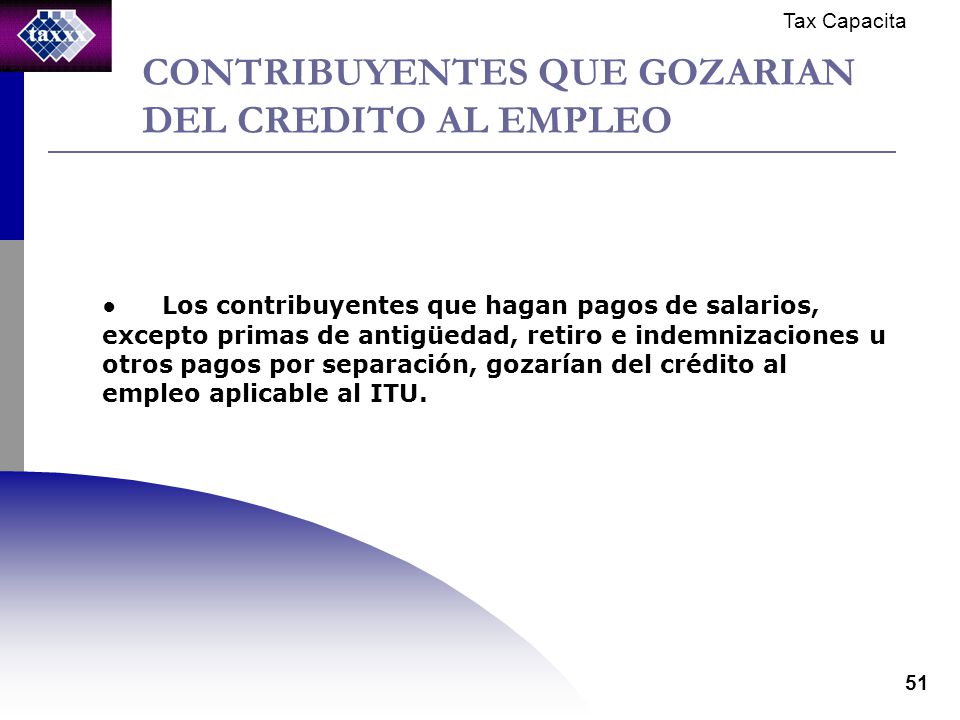 taxx

Tax Capacita

CONTRIBUYENTES QUE GOZARIAN DEL CREDITO AL EMPLEO

• Los contribuyentes que hagan pagos de salarios, excepto primas de antigüedad, retiro e indemnizaciones u otros pagos por separación, gozarían del crédito al empleo aplicable al ITU.

51